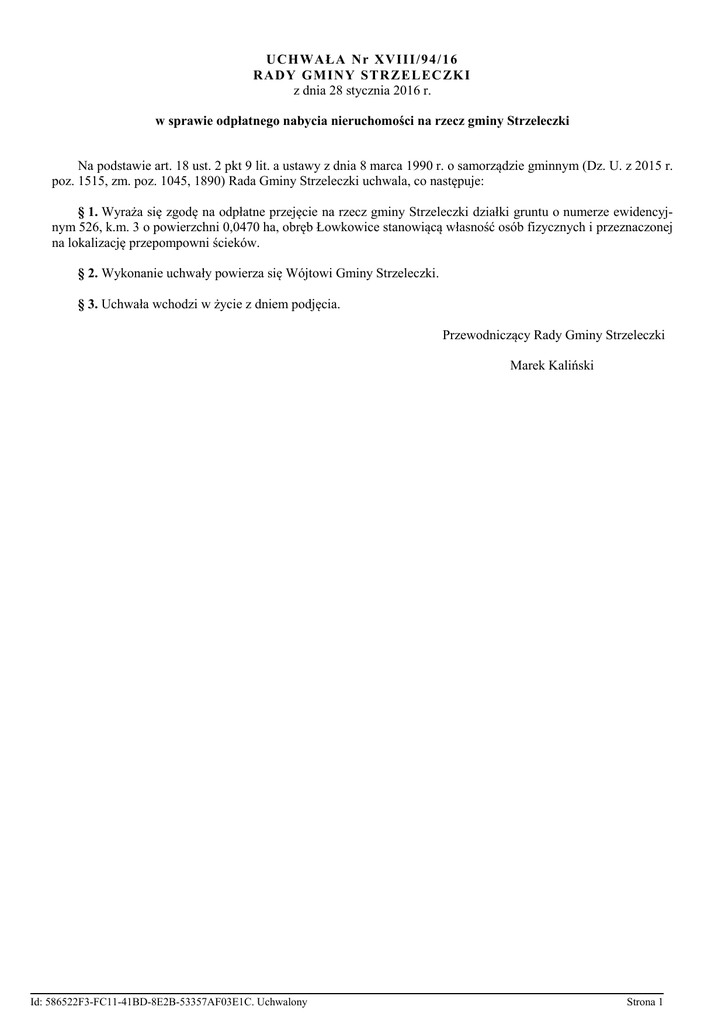 UCHWAŁA Nr XVIII/94/16
RADY GMINY STRZELECZKI
z dnia 28 stycznia 2016 r.

w sprawie odpłatnego nabycia nieruchomości na rzecz gminy Strzeleczki

Na podstawie art. 18 ust. 2 pkt 9 lit. a ustawy z dnia 8 marca 1990 r. o samorządzie gminnym (Dz. U. z 2015 r. poz. 1515, zm. poz. 1045, 1890) Rada Gminy Strzeleczki uchwala, co następuje:

§ 1. Wyraża się zgodę na odpłatne przejęcie na rzecz gminy Strzeleczki działki gruntu o numerze ewidencyjnym 526, k.m. 3 o powierzchni 0,0470 ha, obręb Łowkowice stanowiącą własność osób fizycznych i przeznaczonej na lokalizację przepompowni ścieków.

§ 2. Wykonanie uchwały powierza się Wójtowi Gminy Strzeleczki.

§ 3. Uchwała wchodzi w życie z dniem podjęcia.

Przewodniczący Rady Gminy Strzeleczki

Marek Kaliński

Id: 586522F3-FC11-41BD-8E2B-53357AF03E1C. Uchwalony

Strona 1